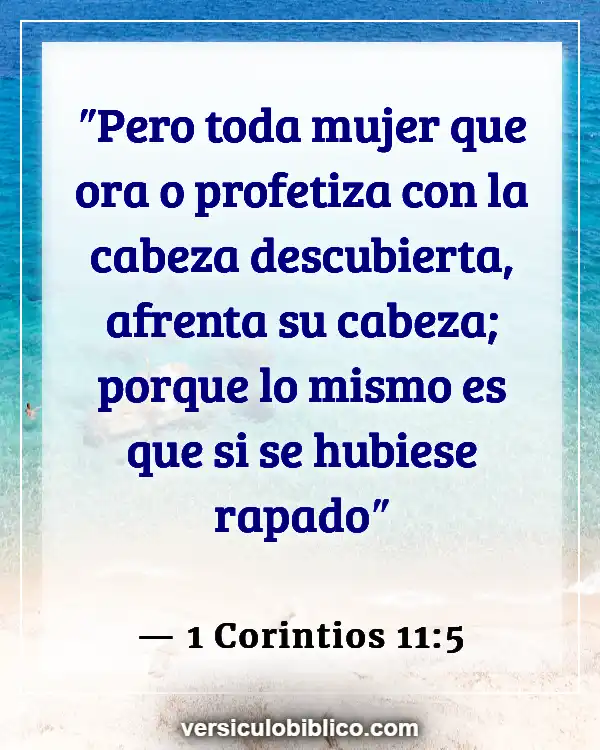 "Pero toda mujer que ora o profetiza con la cabeza descubierta, afrenta su cabeza; porque lo mismo es que si se hubiese rapado"

— 1 Corintios 11:5

versiculobiblico.com